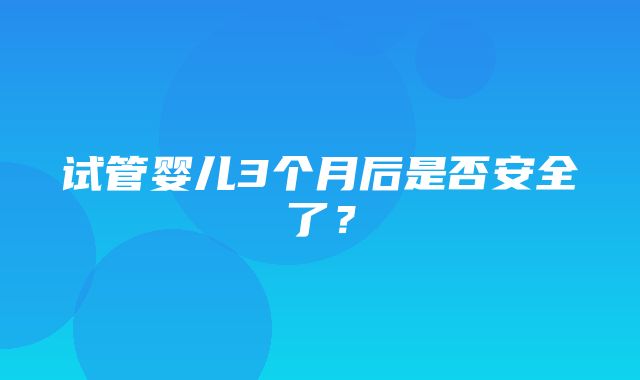 试管婴儿3个月后是否安全了？